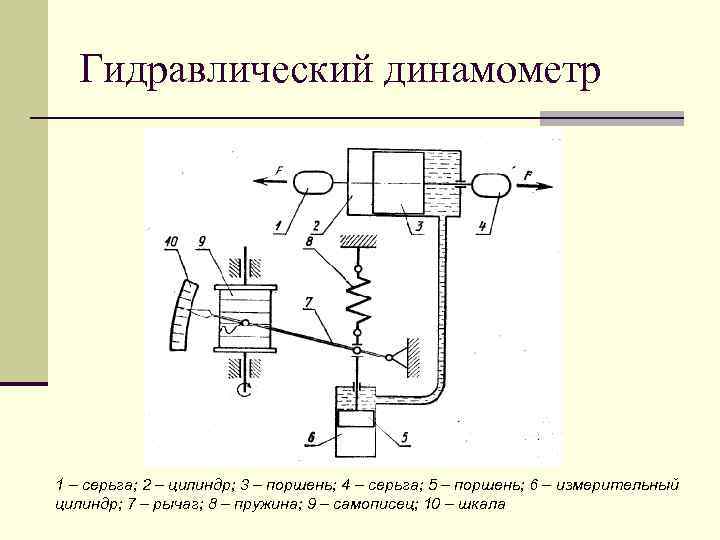 Гидравлический динамометр

F

F

1

2

3

4

10

9

8

7

6

5

1 – серьга; 2 – цилиндр; 3 – поршень; 4 – серьга; 5 – поршень; 6 – измерительный цилиндр; 7 – рычаг; 8 – пружина; 9 – самописец; 10 – шкала